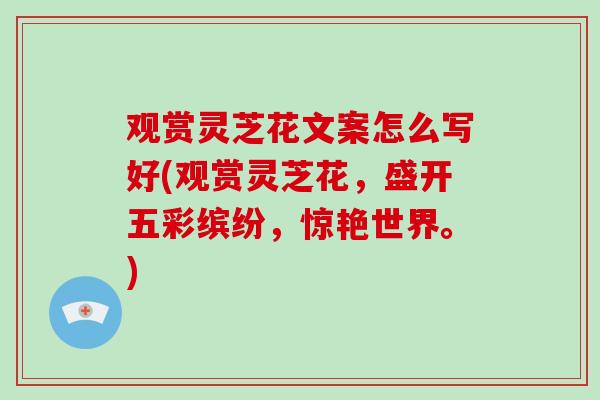 观赏灵芝花文案怎么写好(观赏灵芝花，盛开五彩缤纷，惊艳世界。)